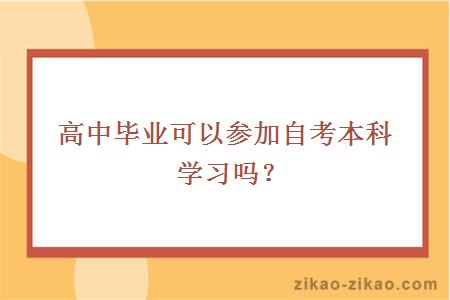 高中毕业可以参加自考本科学习吗？

zikao-zikao.com